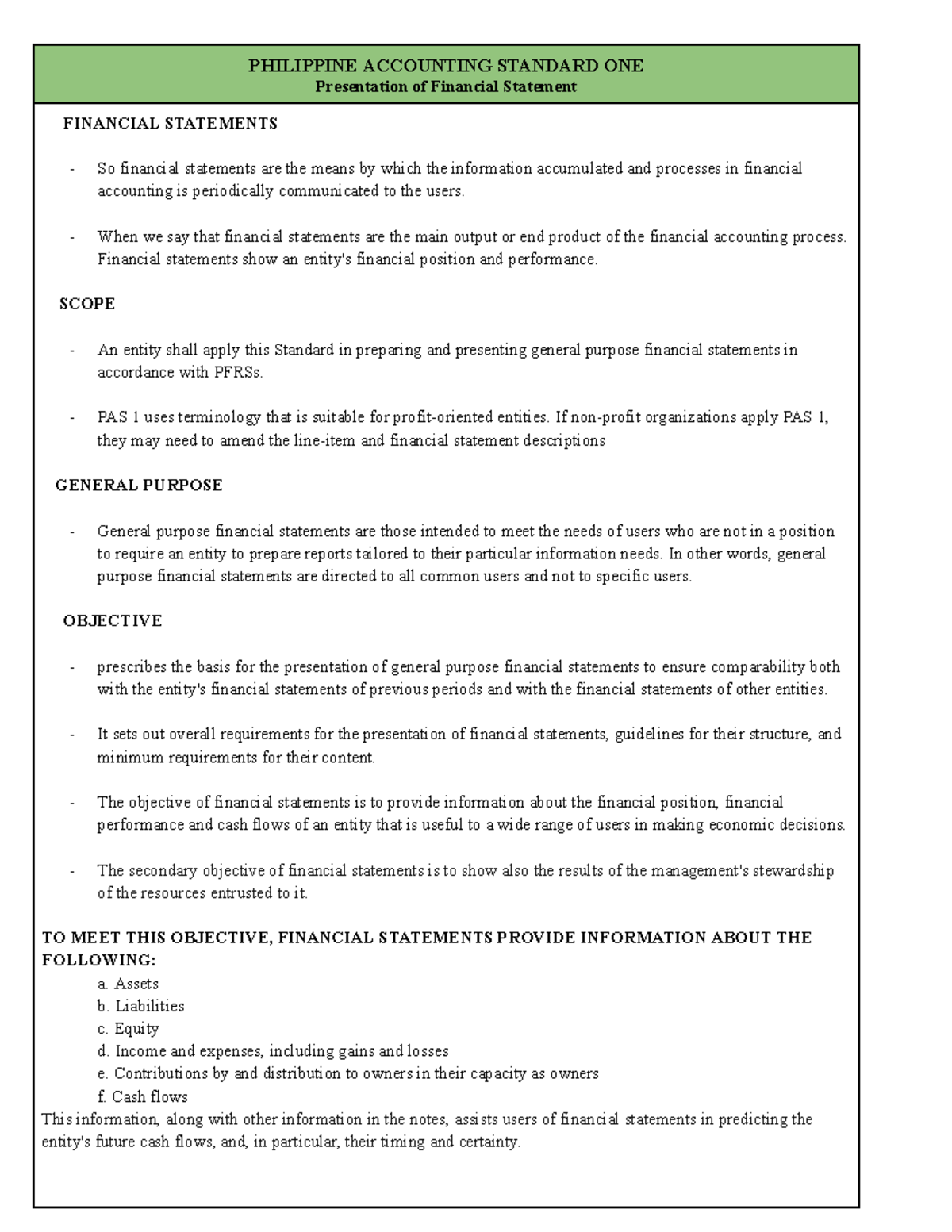 PHILIPPINE ACCOUNTING STANDARD ONE
Presentation of Financial Statement

FINANCIAL STATEMENTS

- So financial statements are the means by which the information accumulated and processes in financial accounting is periodically communicated to the users.

- When we say that financial statements are the main output or end product of the financial accounting process. Financial statements show an entity's financial position and performance.

SCOPE

- An entity shall apply this Standard in preparing and presenting general purpose financial statements in accordance with PFRSs.

- PAS 1 uses terminology that is suitable for profit-oriented entities. If non-profit organizations apply PAS 1, they may need to amend the line-item and financial statement descriptions

GENERAL PURPOSE

- General purpose financial statements are those intended to meet the needs of users who are not in a position to require an entity to prepare reports tailored to their particular information needs. In other words, general purpose financial statements are directed to all common users and not to specific users.

OBJECTIVE

- prescribes the basis for the presentation of general purpose financial statements to ensure comparability both with the entity's financial statements of previous periods and with the financial statements of other entities.

- It sets out overall requirements for the presentation of financial statements, guidelines for their structure, and minimum requirements for their content.

- The objective of financial statements is to provide information about the financial position, financial performance and cash flows of an entity that is useful to a wide range of users in making economic decisions.

- The secondary objective of financial statements is to show also the results of the management's stewardship of the resources entrusted to it.

TO MEET THIS OBJECTIVE, FINANCIAL STATEMENTS PROVIDE INFORMATION ABOUT THE FOLLOWING:
a. Assets
b. Liabilities
c. Equity
d. Income and expenses, including gains and losses
e. Contributions by and distribution to owners in their capacity as owners
f. Cash flows
This information, along with other information in the notes, assists users of financial statements in predicting the entity's future cash flows, and, in particular, their timing and certainty.